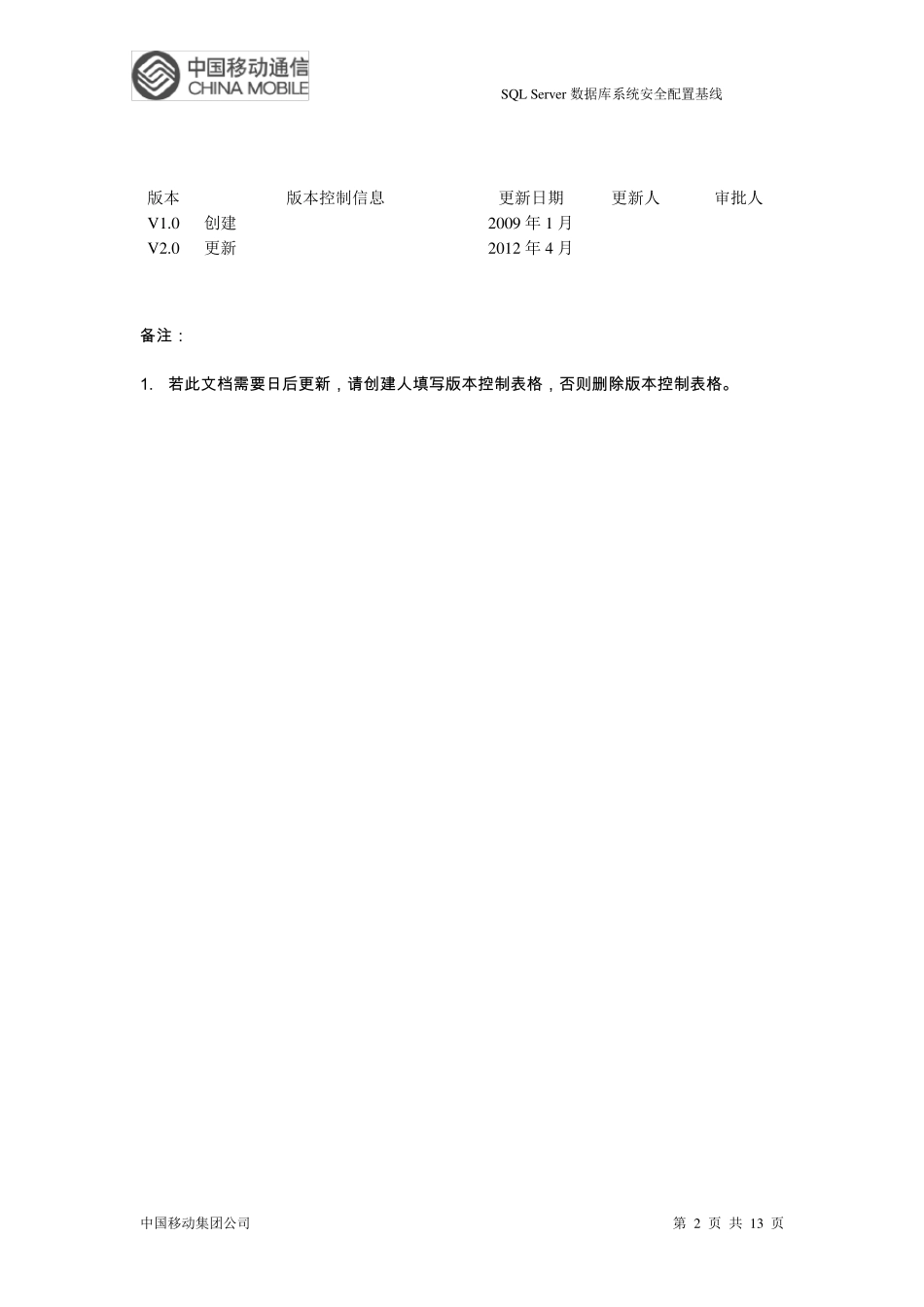 中国移动通信
CHINA MOBILE

SQL Server 数据库系统安全配置基线

| 版本 | 版本控制信息 | 更新日期 | 更新人 | 审批人 |
|---|---|---|---|---|
| V1.0 | 创建 | 2009 年 1 月 | | |
| V2.0 | 更新 | 2012 年 4 月 | | |

备注：

1. 若此文档需要日后更新，请创建人填写版本控制表格，否则删除版本控制表格。

中国移动集团公司

第 2 页 共 13 页